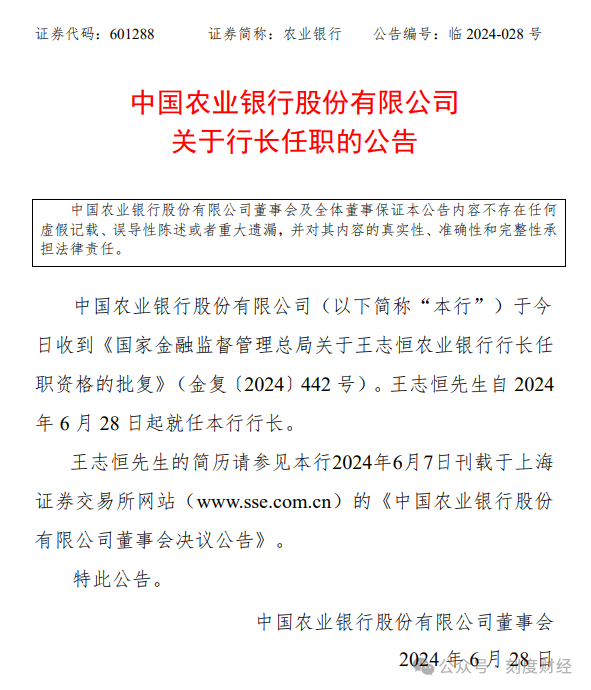 证券代码：601288　　证券简称：农业银行　　公告编号：临 2024-028 号

中国农业银行股份有限公司
关于行长任职的公告

中国农业银行股份有限公司董事会及全体董事保证本公告内容不存在任何虚假记载、误导性陈述或者重大遗漏，并对其内容的真实性、准确性和完整性承担法律责任。

中国农业银行股份有限公司（以下简称“本行”）于今日收到《国家金融监督管理总局关于王志恒农业银行行长任职资格的批复》（金复〔2024〕442 号）。王志恒先生自 2024 年 6 月 28 日起就任本行行长。

王志恒先生的简历请参见本行2024年6月7日刊载于上海证券交易所网站（www.sse.com.cn）的《中国农业银行股份有限公司董事会决议公告》。

特此公告。

中国农业银行股份有限公司董事会

2024 年 6 月 28 日

公众号 · 刻度财经